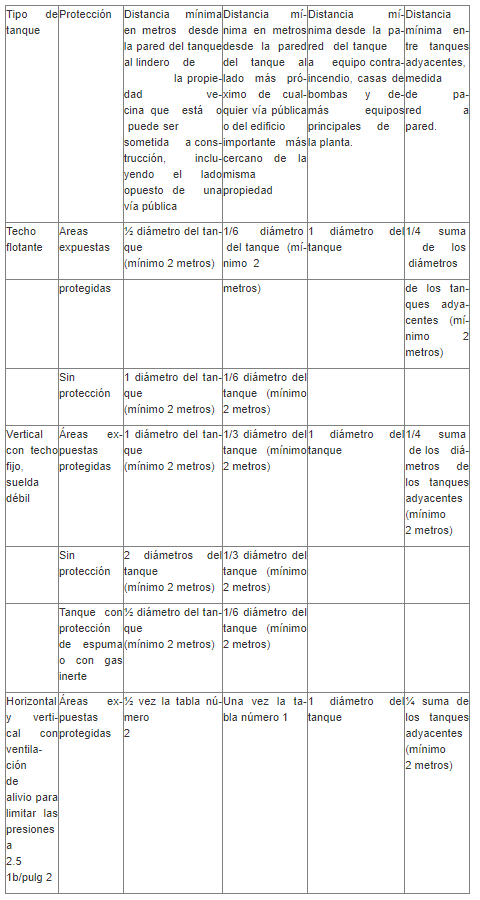 | Tipo de tanque | Protección | Distancia mínima en metros desde la pared del tanque al lindero de la propiedad vecina que está o puede ser sometida a construcción, incluyendo el lado opuesto de una vía pública | Distancia mínima en metros desde la pared del tanque al lado más próximo de cualquier vía pública o del edificio importante más cercano de la misma propiedad | Distancia mínima desde la pared del tanque a equipo contraincendio, casas de bombas y demás equipos principales de la planta. | Distancia mínima entre tanques adyacentes, medida de pared a pared. |
|---|---|---|---|---|---|
| Techo flotante | Areas expuestas | ½ diámetro del tanque (mínimo 2 metros) | 1/6 diámetro del tanque (mínimo 2 | 1 diámetro del tanque | 1/4 suma de los diámetros |
| | protegidas | | metros) | | de los tanques adyacentes (mínimo 2 metros) |
| | Sin protección | 1 diámetro del tanque (mínimo 2 metros) | 1/6 diámetro del tanque (mínimo 2 metros) | | |
| Vertical con techo fijo, suelda débil | Áreas expuestas protegidas | 1 diámetro del tanque (mínimo 2 metros) | 1/3 diámetro del tanque (mínimo 2 metros) | 1 diámetro del tanque | 1/4 suma de los diámetros de los tanques adyacentes (mínimo 2 metros) |
| | Sin protección | 2 diámetros del tanque (mínimo 2 metros) | 1/3 diámetro del tanque (mínimo 2 metros) | | |
| | Tanque con protección de espuma o con gas inerte | ½ diámetro del tanque (mínimo 2 metros) | 1/6 diámetro del tanque (mínimo 2 metros) | | |
| Horizontal y vertical con ventilación de alivio para limitar las presiones a 2.5 1b/pulg 2 | Áreas expuestas protegidas | ½ vez la tabla número 2 | Una vez la tabla número 1 | 1 diámetro del tanque | ¼ suma de los tanques adyacentes (mínimo 2 metros) |